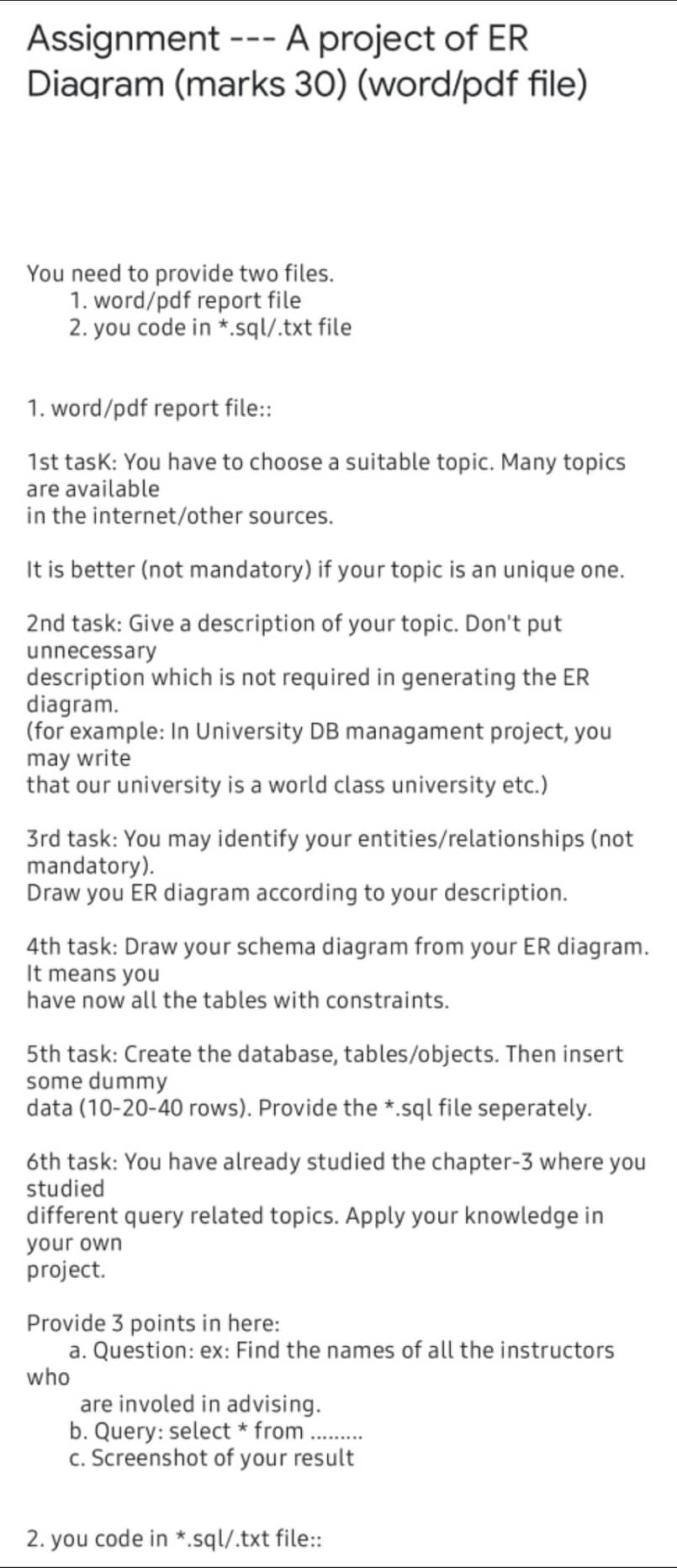 Assignment --- A project of ER Diagram (marks 30) (word/pdf file)

You need to provide two files.
1. word/pdf report file
2. you code in *.sql/.txt file

1. word/pdf report file::

1st tasK: You have to choose a suitable topic. Many topics are available in the internet/other sources.

It is better (not mandatory) if your topic is an unique one.

2nd task: Give a description of your topic. Don't put unnecessary description which is not required in generating the ER diagram.
(for example: In University DB managament project, you may write that our university is a world class university etc.)

3rd task: You may identify your entities/relationships (not mandatory).
Draw you ER diagram according to your description.

4th task: Draw your schema diagram from your ER diagram. It means you have now all the tables with constraints.

5th task: Create the database, tables/objects. Then insert some dummy data (10-20-40 rows). Provide the *.sql file seperately.

6th task: You have already studied the chapter-3 where you studied different query related topics. Apply your knowledge in your own project.

Provide 3 points in here:
a. Question: ex: Find the names of all the instructors who are involed in advising.
b. Query: select * from .........
c. Screenshot of your result

2. you code in *.sql/.txt file::